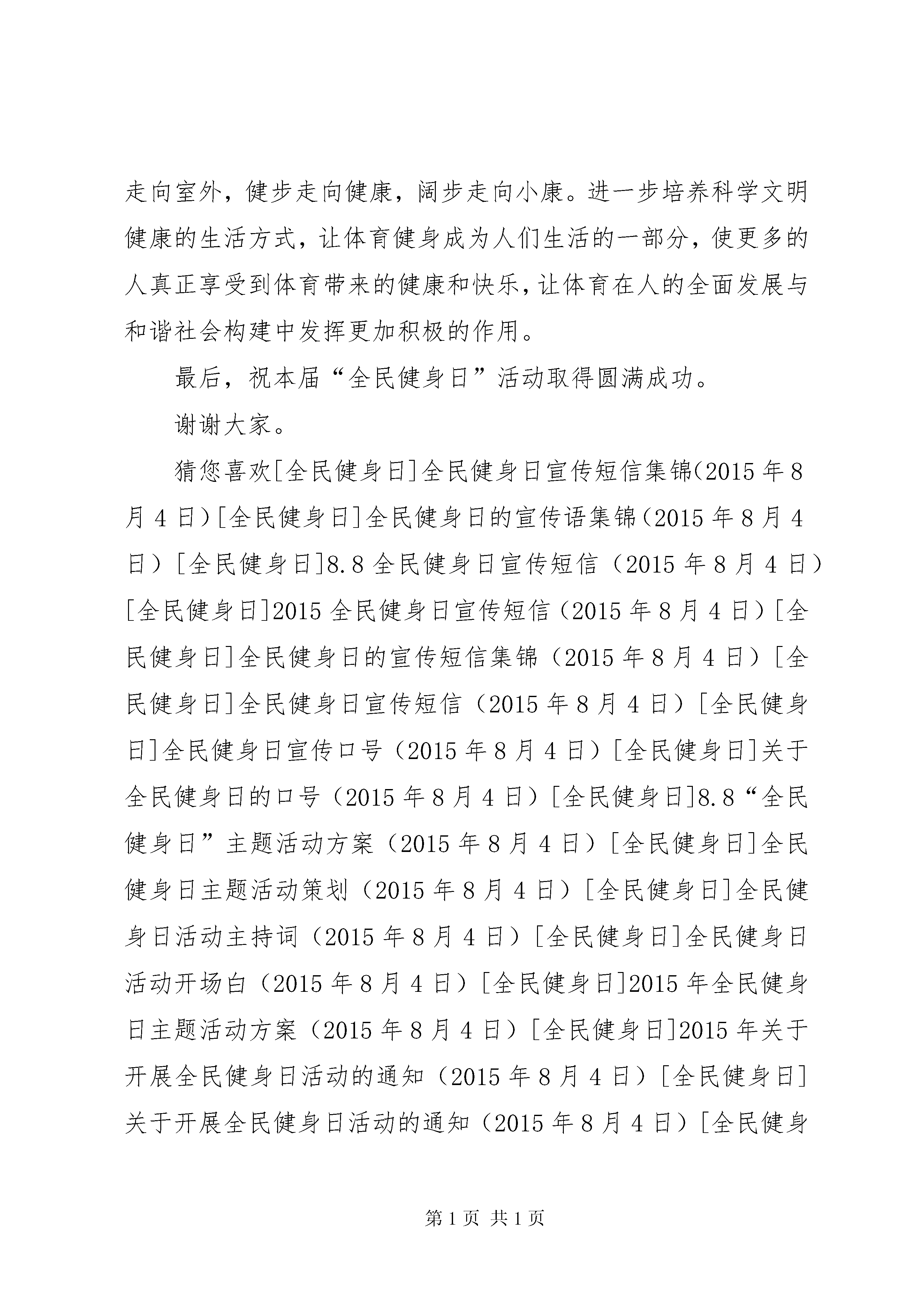 走向室外，健步走向健康，阔步走向小康。进一步培养科学文明健康的生活方式，让体育健身成为人们生活的一部分，使更多的人真正享受到体育带来的健康和快乐，让体育在人的全面发展与和谐社会构建中发挥更加积极的作用。

最后，祝本届“全民健身日”活动取得圆满成功。

谢谢大家。

猜您喜欢[全民健身日]全民健身日宣传短信集锦(2015年8月4日)[全民健身日]全民健身日的宣传语集锦（2015年8月4日）[全民健身日]8.8全民健身日宣传短信（2015年8月4日）[全民健身日]2015全民健身日宣传短信（2015年8月4日）[全民健身日]全民健身日的宣传短信集锦（2015年8月4日）[全民健身日]全民健身日宣传短信（2015年8月4日）[全民健身日]全民健身日宣传口号（2015年8月4日）[全民健身日]关于全民健身日的口号（2015年8月4日）[全民健身日]8.8“全民健身日”主题活动方案（2015年8月4日）[全民健身日]全民健身日主题活动策划（2015年8月4日）[全民健身日]全民健身日活动主持词（2015年8月4日）[全民健身日]全民健身日活动开场白（2015年8月4日）[全民健身日]2015年全民健身日主题活动方案（2015年8月4日）[全民健身日]2015年关于开展全民健身日活动的通知（2015年8月4日）[全民健身日]关于开展全民健身日活动的通知（2015年8月4日）[全民健身

第1页 共1页